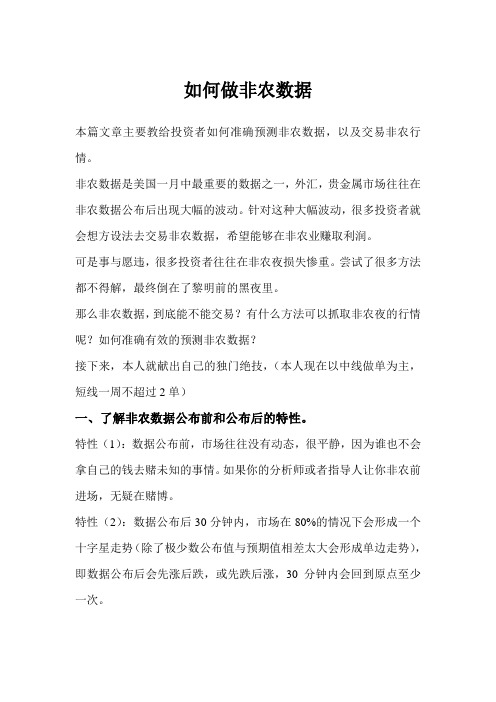 如何做非农数据

本篇文章主要教给投资者如何准确预测非农数据，以及交易非农行情。

非农数据是美国一月中最重要的数据之一，外汇，贵金属市场往往在非农数据公布后出现大幅的波动。针对这种大幅波动，很多投资者就会想方设法去交易非农数据，希望能够在非农业赚取利润。

可是事与愿违，很多投资者往往在非农夜损失惨重。尝试了很多方法都不得解，最终倒在了黎明前的黑夜里。

那么非农数据，到底能不能交易？有什么方法可以抓取非农夜的行情呢？如何准确有效的预测非农数据？

接下来，本人就献出自己的独门绝技，（本人现在以中线做单为主，短线一周不超过 2 单）

一、了解非农数据公布前和公布后的特性。

特性（1）：数据公布前，市场往往没有动态，很平静，因为谁也不会拿自己的钱去赌未知的事情。如果你的分析师或者指导人让你非农前进场，无疑在赌博。

特性（2）：数据公布后 30 分钟内，市场在 80%的情况下会形成一个十字星走势（除了极少数公布值与预期值相差太大会形成单边走势），即数据公布后会先涨后跌，或先跌后涨，30 分钟内会回到原点至少一次。